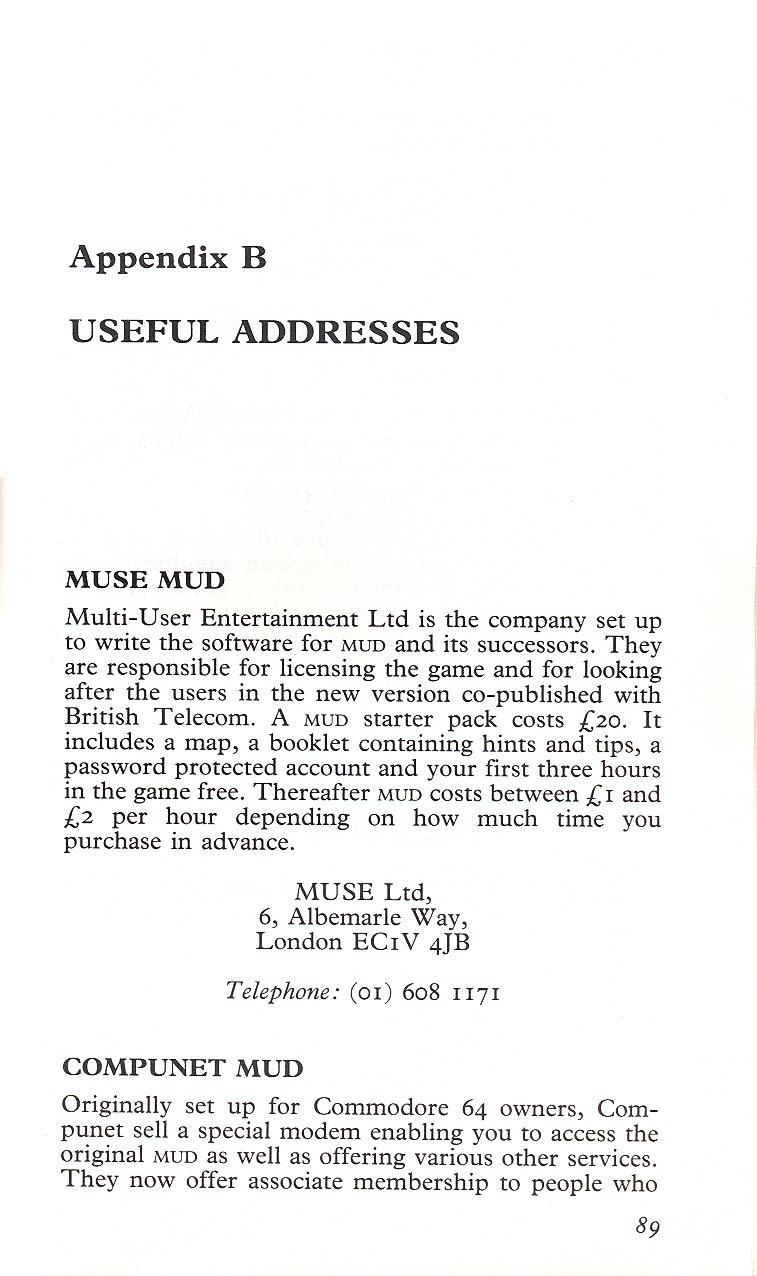 Appendix B

USEFUL ADDRESSES

MUSE MUD

Multi-User Entertainment Ltd is the company set up to write the software for MUD and its successors. They are responsible for licensing the game and for looking after the users in the new version co-published with British Telecom. A MUD starter pack costs £20. It includes a map, a booklet containing hints and tips, a password protected account and your first three hours in the game free. Thereafter MUD costs between £1 and £2 per hour depending on how much time you purchase in advance.

MUSE Ltd,
6, Albemarle Way,
London EC1V 4JB

Telephone: (01) 608 1171

COMPUNET MUD

Originally set up for Commodore 64 owners, Compunet sell a special modem enabling you to access the original MUD as well as offering various other services. They now offer associate membership to people who

89